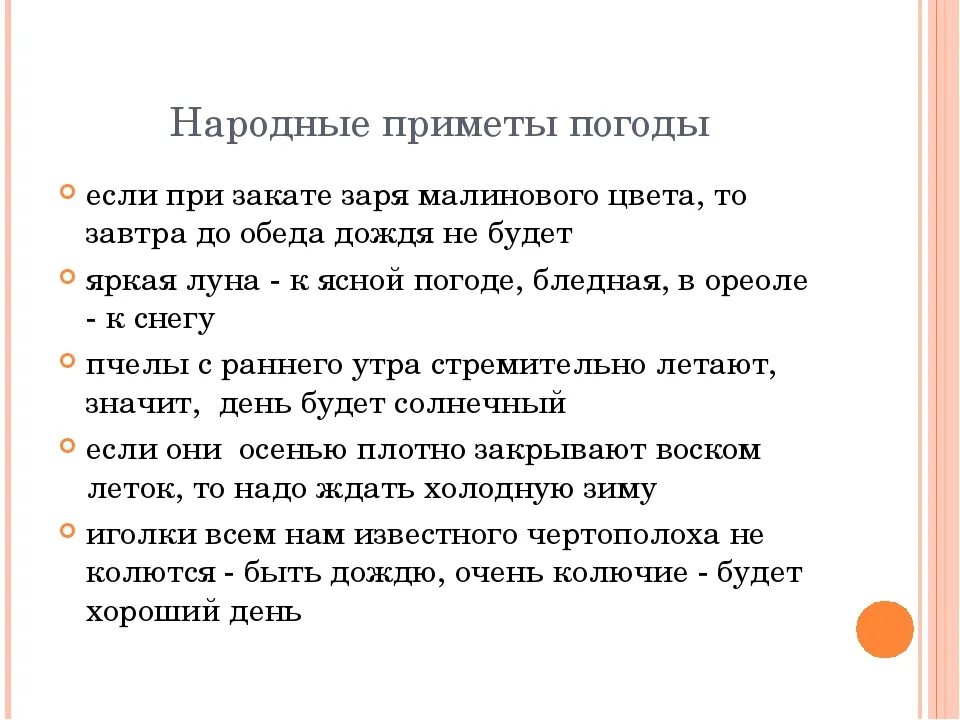 Народные приметы погоды

если при закате заря малинового цвета, то завтра до обеда дождя не будет

яркая луна - к ясной погоде, бледная, в ореоле - к снегу

пчелы с раннего утра стремительно летают, значит, день будет солнечный

если они осенью плотно закрывают воском леток, то надо ждать холодную зиму

иголки всем нам известного чертополоха не колются - быть дождю, очень колючие - будет хороший день